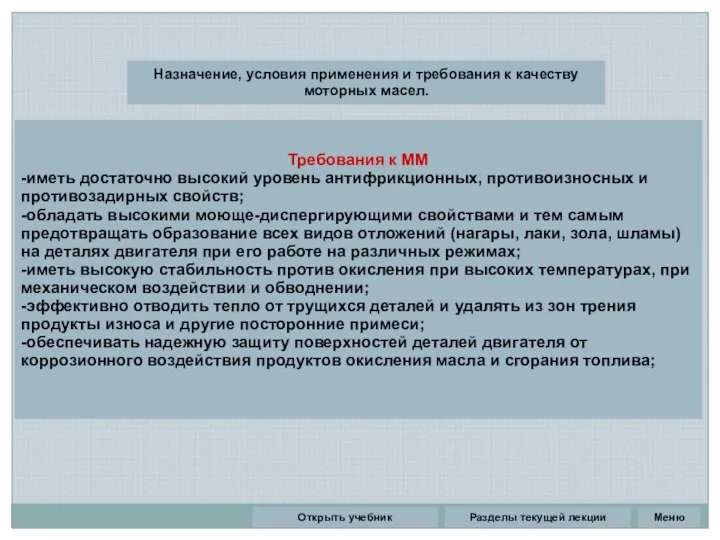 Назначение, условия применения и требования к качеству моторных масел.

Требования к ММ
-иметь достаточно высокий уровень антифрикционных, противоизносных и противозадирных свойств;
-обладать высокими моюще-диспергирующими свойствами и тем самым предотвращать образование всех видов отложений (нагары, лаки, зола, шламы) на деталях двигателя при его работе на различных режимах;
-иметь высокую стабильность против окисления при высоких температурах, при механическом воздействии и обводнении;
-эффективно отводить тепло от трущихся деталей и удалять из зон трения продукты износа и другие посторонние примеси;
-обеспечивать надежную защиту поверхностей деталей двигателя от коррозионного воздействия продуктов окисления масла и сгорания топлива;

Открыть учебник

Разделы текущей лекции

Меню